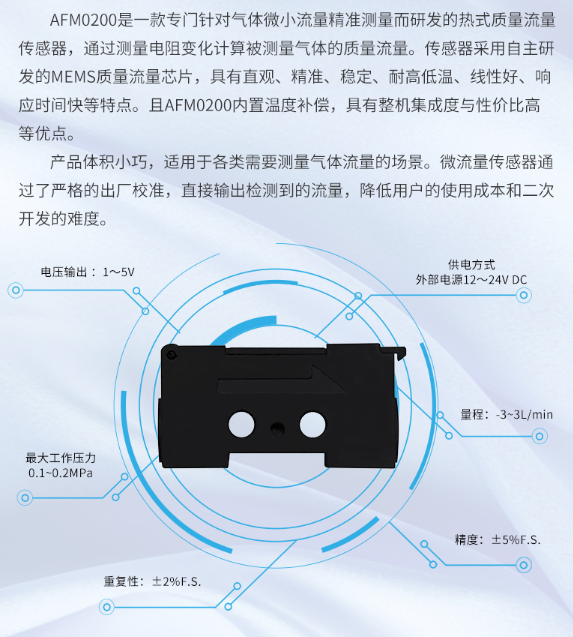 AFM0200是一款专门针对气体微小流量精准测量而研发的热式质量流量传感器，通过测量电阻变化计算被测量气体的质量流量。传感器采用自主研发的MEMS质量流量芯片，具有直观、精准、稳定、耐高低温、线性好、响应时间快等特点。且AFM0200内置温度补偿，具有整机集成度与性价比高等优点。

产品体积小巧，适用于各类需要测量气体流量的场景。微流量传感器通过了严格的出厂校准，直接输出检测到的流量，降低用户的使用成本和二次开发的难度。

电压输出：1～5V

供电方式
外部电源12～24V DC

量程：-3~3L/min

最大工作压力
0.1~0.2MPa

精度：±5%F.S.

重复性：±2%F.S.